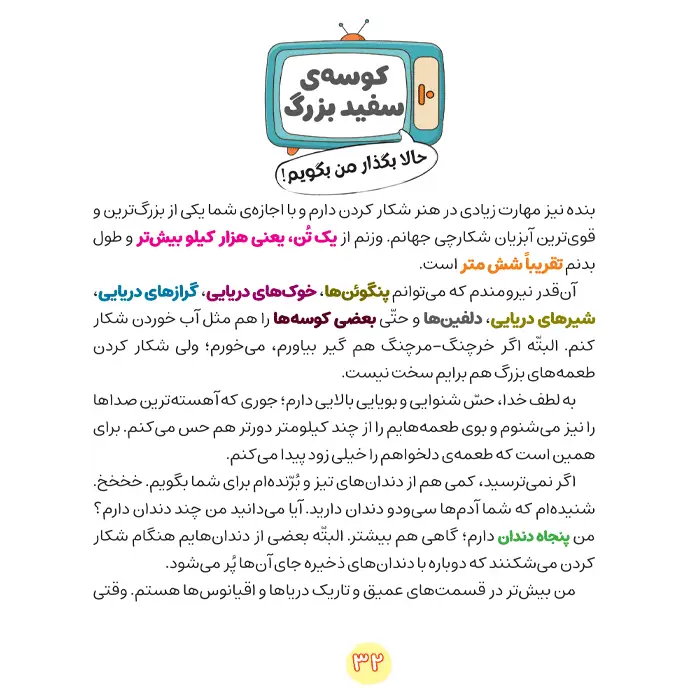 کوسه‌ی سفید بزرگ

حالا بگذار من بگویم!

بنده نیز مهارت زیادی در هنر شکار کردن دارم و با اجازه‌ی شما یکی از بزرگ‌ترین و قوی‌ترین آبزیان شکارچی جهانم. وزنم از یک تُن، یعنی هزار کیلو بیش‌تر و طول بدنم تقریباً شش متر است.

آن‌قدر نیرومندم که می‌توانم پنگوئن‌ها، خوک‌های دریایی، گرازهای دریایی، شیرهای دریایی، دلفین‌ها و حتّی بعضی کوسه‌ها را هم مثل آب خوردن شکار کنم. البتّه اگر خرچنگ-مرچنگ هم گیر بیاورم، می‌خورم؛ ولی شکار کردن طعمه‌های بزرگ هم برایم سخت نیست.

به لطف خدا، حسّ شنوایی و بویایی بالایی دارم؛ جوری که آهسته‌ترین صداها را نیز می‌شنوم و بوی طعمه‌هایم را از چند کیلومتر دورتر هم حس می‌کنم. برای همین است که طعمه‌ی دلخواهم را خیلی زود پیدا می‌کنم.

اگر نمی‌ترسید، کمی هم از دندان‌های تیز و بُرّنده‌ام برای شما بگویم. خخخخ. شنیده‌ام که شما آدم‌ها سی‌ودو دندان دارید. آیا می‌دانید من چند دندان دارم؟ من پنجاه دندان دارم؛ گاهی هم بیشتر. البتّه بعضی از دندان‌هایم هنگام شکار کردن می‌شکنند که دوباره با دندان‌های ذخیره جای آن‌ها پُر می‌شود.

من بیش‌تر در قسمت‌های عمیق و تاریک دریاها و اقیانوس‌ها هستم. وقتی

۳۲